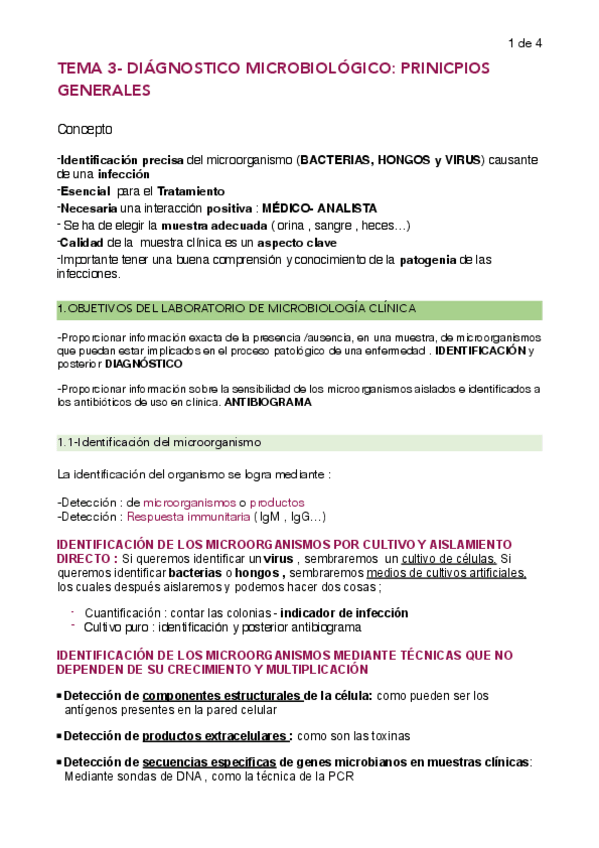 1 de 4

TEMA 3- DIÁGNOSTICO MICROBIOLÓGICO: PRINICPIOS GENERALES

Concepto

-Identificación precisa del microorganismo (BACTERIAS, HONGOS y VIRUS) causante de una infección
-Esencial para el Tratamiento
-Necesaria una interacción positiva : MÉDICO- ANALISTA
- Se ha de elegir la muestra adecuada ( orina , sangre , heces…)
-Calidad de la muestra clínica es un aspecto clave
-Importante tener una buena comprensión y conocimiento de la patogenia de las infecciones.

1.OBJETIVOS DEL LABORATORIO DE MICROBIOLOGÍA CLÍNICA

-Proporcionar información exacta de la presencia /ausencia, en una muestra, de microorganismos que puedan estar implicados en el proceso patológico de una enfermedad . IDENTIFICACIÓN y posterior DIAGNÓSTICO

-Proporcionar información sobre la sensibilidad de los microorganismos aislados e identificados a los antibióticos de uso en clínica. ANTIBIOGRAMA

1.1-Identificación del microorganismo

La identificación del organismo se logra mediante :

-Detección : de microorganismos o productos
-Detección : Respuesta immunitaria ( IgM , IgG…)

IDENTIFICACIÓN DE LOS MICROORGANISMOS POR CULTIVO Y AISLAMIENTO DIRECTO : Si queremos identificar un virus , sembraremos un cultivo de células. Si queremos identificar bacterias o hongos , sembraremos medios de cultivos artificiales, los cuales después aislaremos y podemos hacer dos cosas ;

- Cuantificación : contar las colonias - indicador de infección
- Cultivo puro : identificación y posterior antibiograma

IDENTIFICACIÓN DE LOS MICROORGANISMOS MEDIANTE TÉCNICAS QUE NO DEPENDEN DE SU CRECIMIENTO Y MULTIPLICACIÓN

▪ Detección de componentes estructurales de la célula: como pueden ser los antígenos presentes en la pared celular

▪ Detección de productos extracelulares : como son las toxinas

▪ Detección de secuencias específicas de genes microbianos en muestras clínicas: Mediante sondas de DNA , como la técnica de la PCR